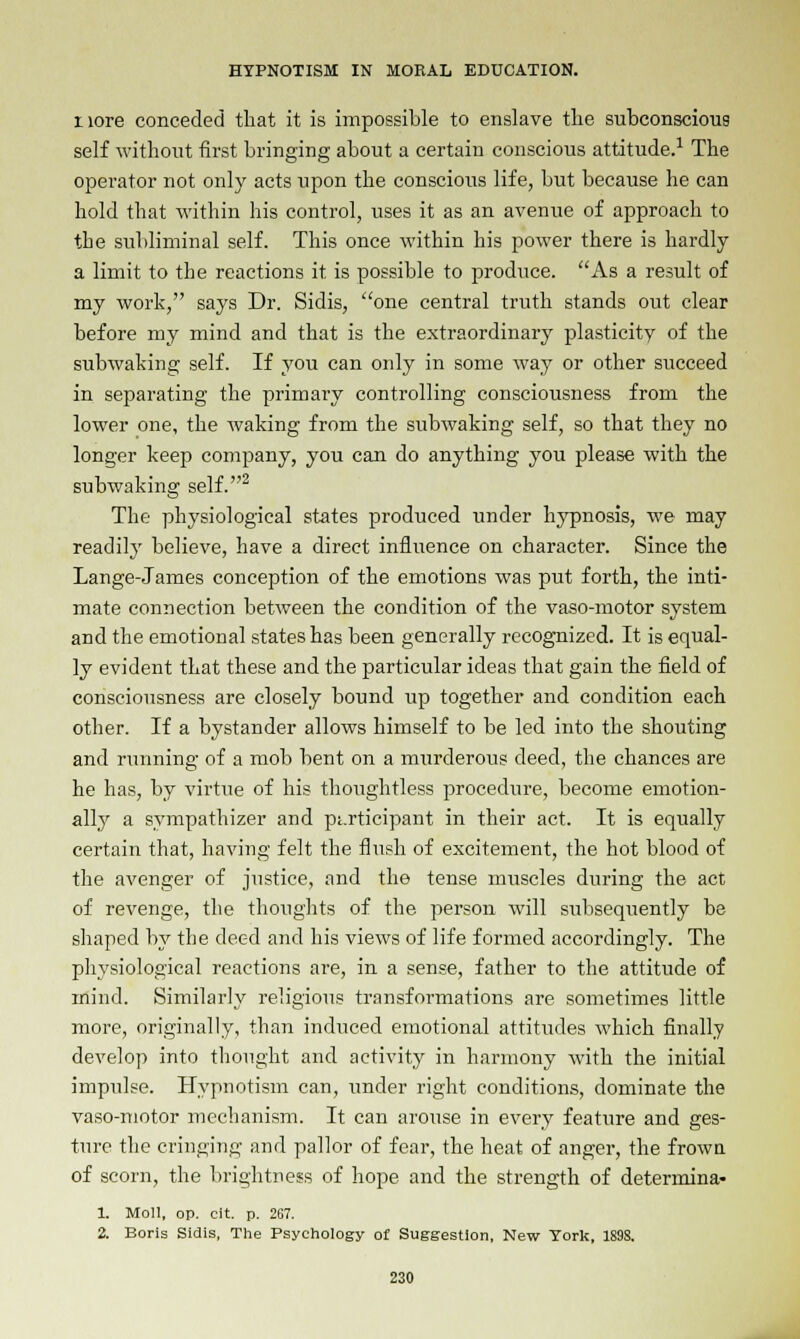 HYPNOTISM IN MORAL EDUCATION.

more conceded that it is impossible to enslave the subconscious self without first bringing about a certain conscious attitude.$^1$ The operator not only acts upon the conscious life, but because he can hold that within his control, uses it as an avenue of approach to the subliminal self. This once within his power there is hardly a limit to the reactions it is possible to produce. "As a result of my work," says Dr. Sidis, "one central truth stands out clear before my mind and that is the extraordinary plasticity of the subwaking self. If you can only in some way or other succeed in separating the primary controlling consciousness from the lower one, the waking from the subwaking self, so that they no longer keep company, you can do anything you please with the subwaking self."$^2$

The physiological states produced under hypnosis, we may readily believe, have a direct influence on character. Since the Lange-James conception of the emotions was put forth, the intimate connection between the condition of the vaso-motor system and the emotional states has been generally recognized. It is equally evident that these and the particular ideas that gain the field of consciousness are closely bound up together and condition each other. If a bystander allows himself to be led into the shouting and running of a mob bent on a murderous deed, the chances are he has, by virtue of his thoughtless procedure, become emotionally a sympathizer and participant in their act. It is equally certain that, having felt the flush of excitement, the hot blood of the avenger of justice, and the tense muscles during the act of revenge, the thoughts of the person will subsequently be shaped by the deed and his views of life formed accordingly. The physiological reactions are, in a sense, father to the attitude of mind. Similarly religious transformations are sometimes little more, originally, than induced emotional attitudes which finally develop into thought and activity in harmony with the initial impulse. Hypnotism can, under right conditions, dominate the vaso-motor mechanism. It can arouse in every feature and gesture the cringing and pallor of fear, the heat of anger, the frown of scorn, the brightness of hope and the strength of determina-

1. Moll, op. cit. p. 267.
2. Boris Sidis, The Psychology of Suggestion, New York, 1898.

230